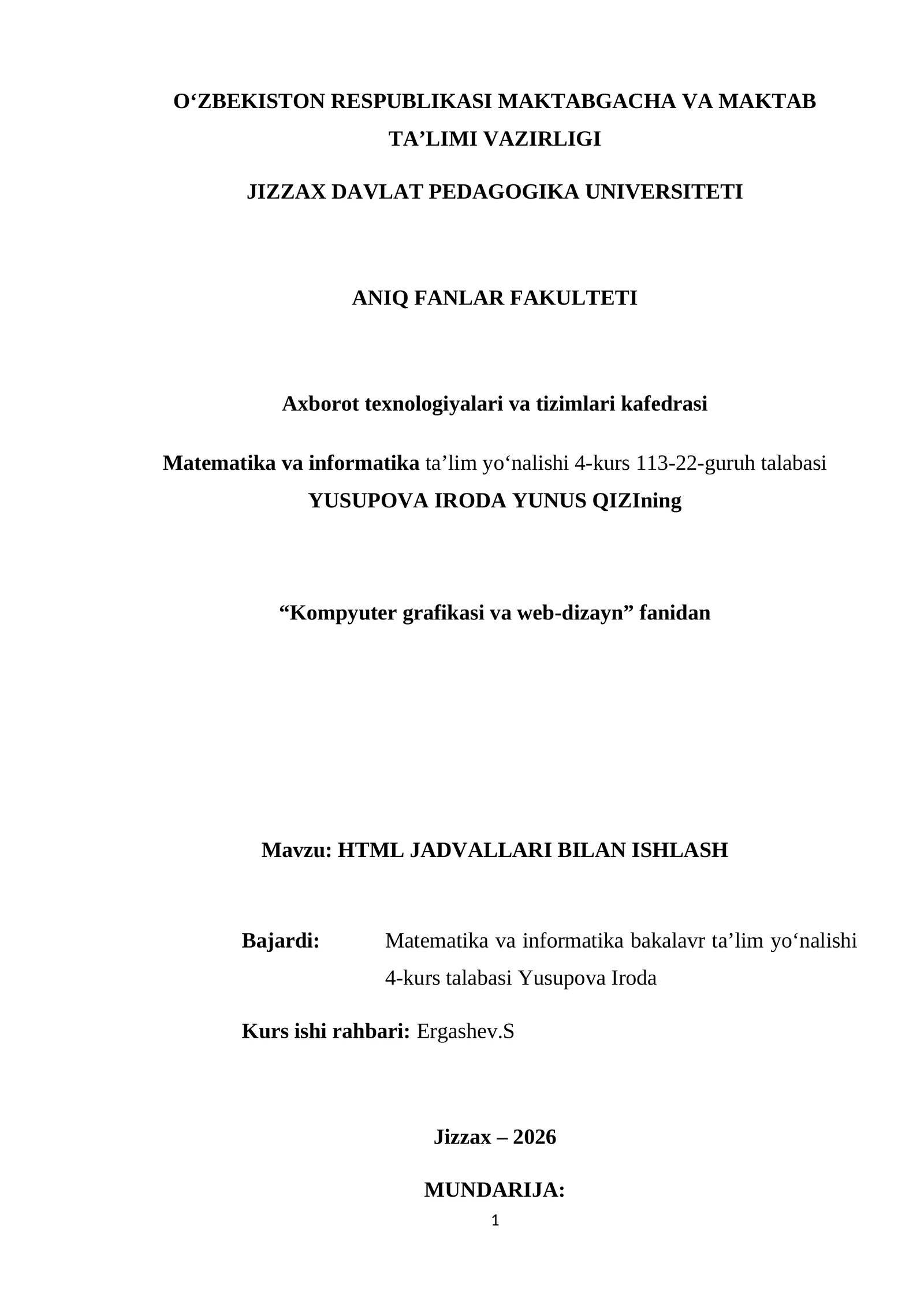 O‘ZBEKISTON RESPUBLIKASI MAKTABGACHA VA MAKTAB TA’LIMI VAZIRLIGI

JIZZAX DAVLAT PEDAGOGIKA UNIVERSITETI

ANIQ FANLAR FAKULTETI

Axborot texnologiyalari va tizimlari kafedrasi

Matematika va informatika ta’lim yo‘nalishi 4-kurs 113-22-guruh talabasi YUSUPOVA IRODA YUNUS QIZIning

“Kompyuter grafikasi va web-dizayn” fanidan

Mavzu: HTML JADVALLARI BILAN ISHLASH

Bajardi: Matematika va informatika bakalavr ta’lim yo‘nalishi 4-kurs talabasi Yusupova Iroda

Kurs ishi rahbari: Ergashev.S

Jizzax – 2026

MUNDARIJA:

1